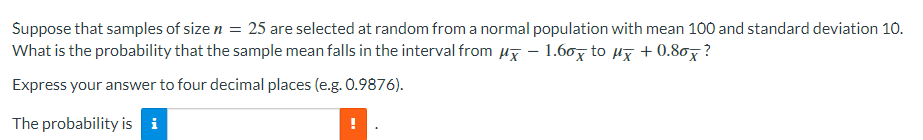 Suppose that samples of size $n = 25$ are selected at random from a normal population with mean 100 and standard deviation 10. What is the probability that the sample mean falls in the interval from $\mu_{\overline{X}} - 1.6\sigma_{\overline{X}}$ to $\mu_{\overline{X}} + 0.8\sigma_{\overline{X}}$?

Express your answer to four decimal places (e.g. 0.9876).

The probability is i ! .